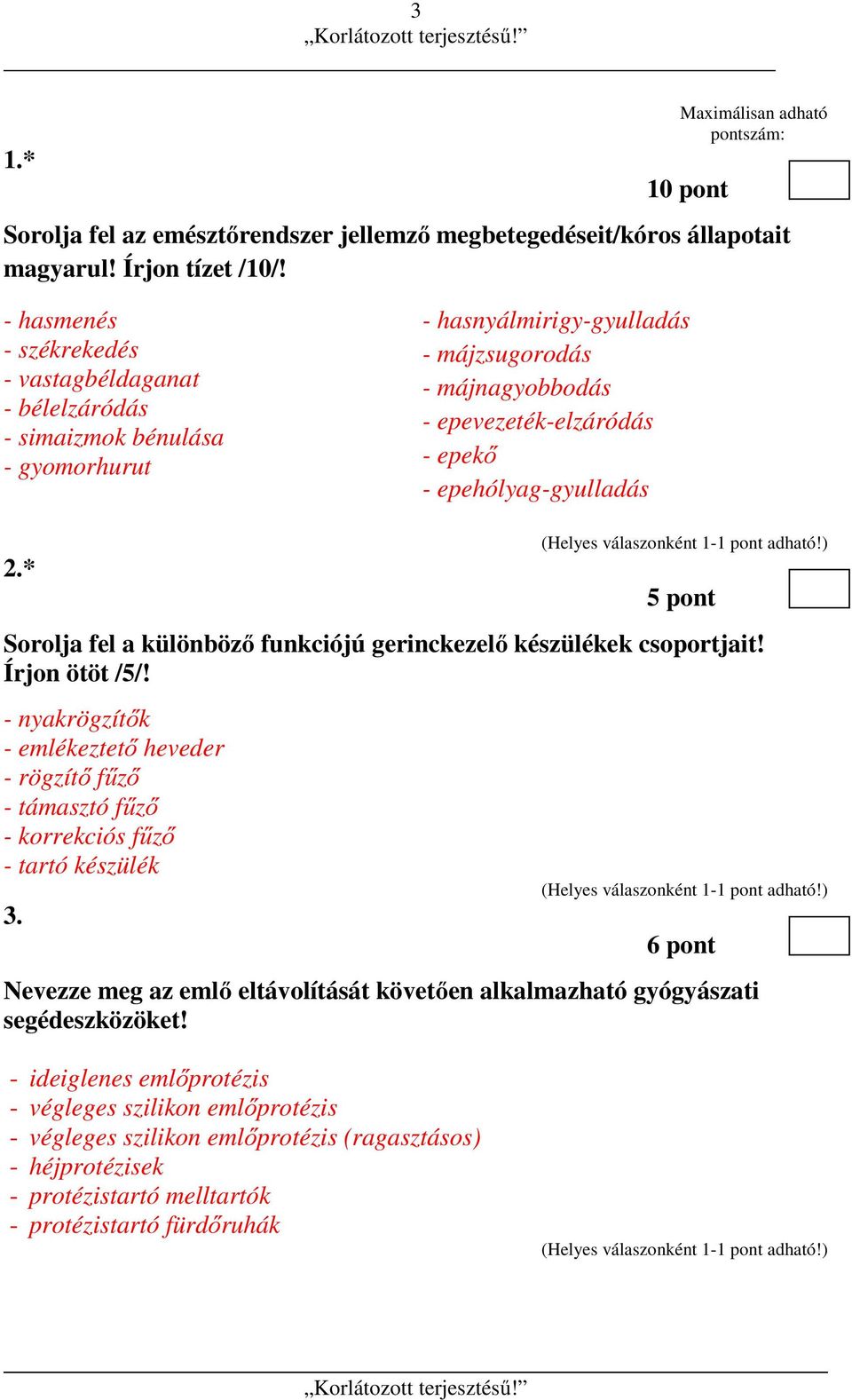 3
„Korlátozott terjesztésű!”

Maximálisan adható pontszám:

1.*

10 pont

Sorolja fel az emésztőrendszer jellemző megbetegedéseit/kóros állapotait magyarul! Írjon tízet /10/!

- hasmenés
- székrekedés
- vastagbéldaganat
- bélelzáródás
- simaizmok bénulása
- gyomorhurut

- hasnyálmirigy-gyulladás
- májzsugorodás
- májnagyobbodás
- epevezeték-elzáródás
- epekő
- epehólyag-gyulladás

(Helyes válaszonként 1-1 pont adható!)

2.*

5 pont

Sorolja fel a különböző funkciójú gerinckezelő készülékek csoportjait! Írjon ötöt /5/!

- nyakrögzítők
- emlékeztető heveder
- rögzítő fűző
- támasztó fűző
- korrekciós fűző
- tartó készülék

(Helyes válaszonként 1-1 pont adható!)

3.

6 pont

Nevezze meg az emlő eltávolítását követően alkalmazható gyógyászati segédeszközöket!

- ideiglenes emlőprotézis
- végleges szilikon emlőprotézis
- végleges szilikon emlőprotézis (ragasztásos)
- héjprotézisek
- protézistartó melltartók
- protézistartó fürdőruhák

(Helyes válaszonként 1-1 pont adható!)

„Korlátozott terjesztésű!”